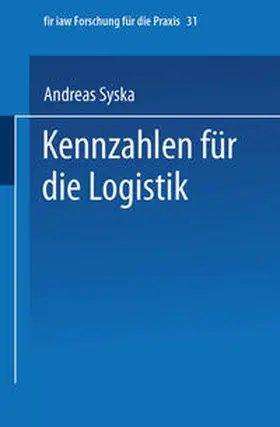 fir iaw Forschung für die Praxis 31

Andreas Syska

Kennzahlen für die Logistik